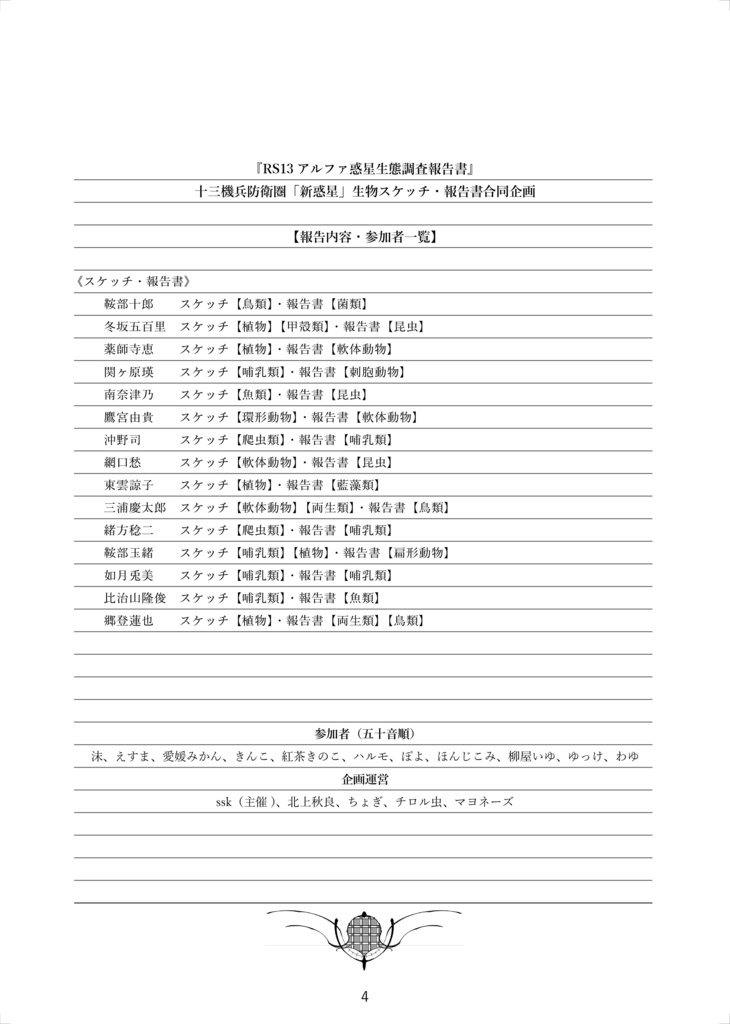 『RS13 アルファ惑星生態調査報告書』
十三機兵防衛圏「新惑星」生物スケッチ・報告書合同企画

【報告内容・参加者一覧】

《スケッチ・報告書》
鞍部十郎　スケッチ【鳥類】・報告書【菌類】
冬坂五百里　スケッチ【植物】【甲殻類】・報告書【昆虫】
薬師寺恵　スケッチ【植物】・報告書【軟体動物】
関ヶ原瑛　スケッチ【哺乳類】・報告書【刺胞動物】
南奈津乃　スケッチ【魚類】・報告書【昆虫】
鷹宮由貴　スケッチ【環形動物】・報告書【軟体動物】
沖野司　スケッチ【爬虫類】・報告書【哺乳類】
網口愁　スケッチ【軟体動物】・報告書【昆虫】
東雲諒子　スケッチ【植物】・報告書【藍藻類】
三浦慶太郎　スケッチ【軟体動物】【両生類】・報告書【鳥類】
緒方稔二　スケッチ【爬虫類】・報告書【哺乳類】
鞍部玉緒　スケッチ【哺乳類】【植物】・報告書【扁形動物】
如月兎美　スケッチ【哺乳類】・報告書【哺乳類】
比治山隆俊　スケッチ【哺乳類】・報告書【魚類】
郷登蓮也　スケッチ【植物】・報告書【両生類】【鳥類】

参加者（五十音順）
沫、えすま、愛媛みかん、きんこ、紅茶きのこ、ハルモ、ぽよ、ほんじこみ、柳屋いゆ、ゆっけ、わゆ
企画運営
ssk（主催）、北上秋良、ちょぎ、チロル虫、マヨネーズ

4